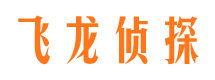 飞龙侦探